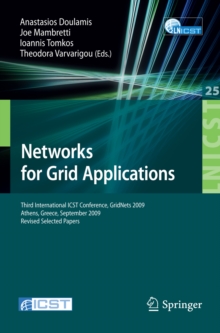 Anastasios Doulamis
Joe Mambretti
Ioannis Tomkos
Theodora Varvarigou (Eds.)

LNICST

25

LNICST

Networks for Grid Applications

Third International ICST Conference, GridNets 2009
Athens, Greece, September 2009
Revised Selected Papers

ICST

Springer